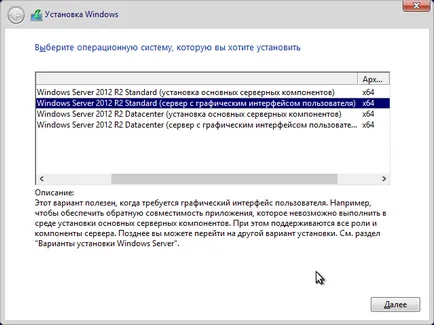 Установка Windows

Выберите операционную систему, которую вы хотите установить

| | Арх... |
|---|---|
| Windows Server 2012 R2 Standard (установка основных серверных компонентов) | x64 |
| Windows Server 2012 R2 Standard (сервер с графическим интерфейсом пользователя) | x64 |
| Windows Server 2012 R2 Datacenter (установка основных серверных компонентов) | x64 |
| Windows Server 2012 R2 Datacenter (сервер с графическим интерфейсом пользовате... | x64 |

Описание:
Этот вариант полезен, когда требуется графический интерфейс пользователя. Например, чтобы обеспечить обратную совместимость приложения, которое невозможно выполнить в среде установки основных серверных компонентов. При этом поддерживаются все роли и компоненты сервера. Позднее вы можете перейти на другой вариант установки. См. раздел "Варианты установки Windows Server".

Далее